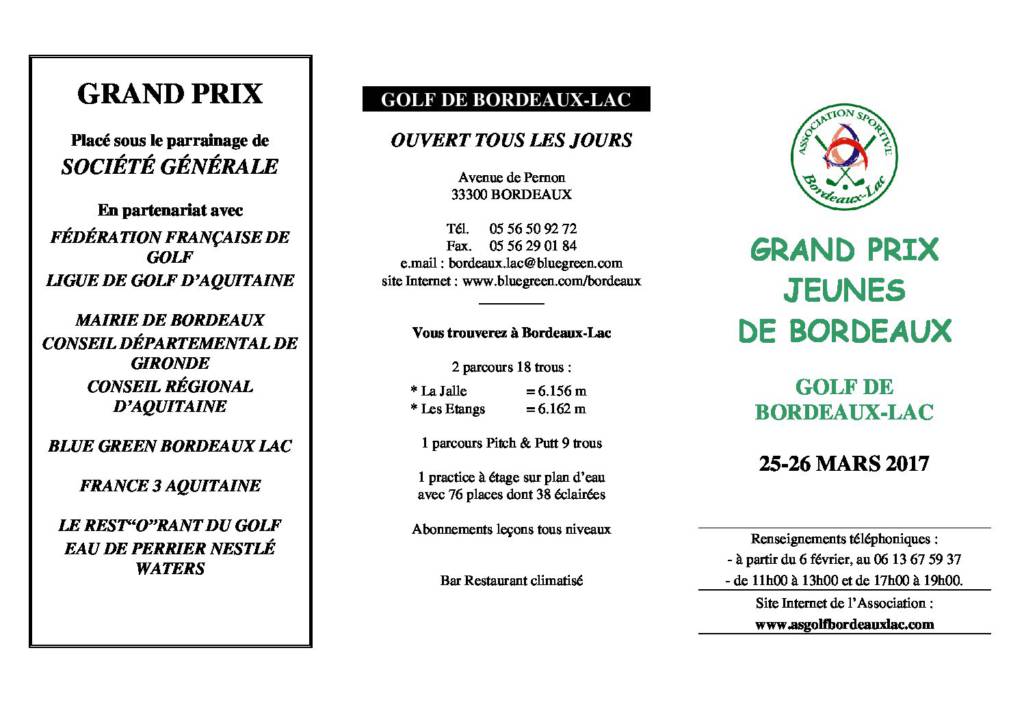 GRAND PRIX

Placé sous le parrainage de
SOCIÉTÉ GÉNÉRALE

En partenariat avec
FÉDÉRATION FRANÇAISE DE GOLF
LIGUE DE GOLF D'AQUITAINE

MAIRIE DE BORDEAUX
CONSEIL DÉPARTEMENTAL DE GIRONDE
CONSEIL RÉGIONAL D'AQUITAINE

BLUE GREEN BORDEAUX LAC

FRANCE 3 AQUITAINE

LE REST"O"RANT DU GOLF
EAU DE PERRIER NESTLÉ WATERS

GOLF DE BORDEAUX-LAC

OUVERT TOUS LES JOURS

Avenue de Pernon
33300 BORDEAUX

Tél. 05 56 50 92 72
Fax. 05 56 29 01 84
e.mail : bordeaux.lac@bluegreen.com
site Internet : www.bluegreen.com/bordeaux

Vous trouverez à Bordeaux-Lac

2 parcours 18 trous :
* La Jalle = 6.156 m
* Les Etangs = 6.162 m

1 parcours Pitch & Putt 9 trous

1 practice à étage sur plan d'eau avec 76 places dont 38 éclairées

Abonnements leçons tous niveaux

Bar Restaurant climatisé

ASSOCIATION SPORTIVE
Bordeaux-Lac

GRAND PRIX
JEUNES
DE BORDEAUX

GOLF DE
BORDEAUX-LAC

25-26 MARS 2017

Renseignements téléphoniques :
- à partir du 6 février, au 06 13 67 59 37
- de 11h00 à 13h00 et de 17h00 à 19h00.
Site Internet de l'Association :
www.asgolfbordeauxlac.com